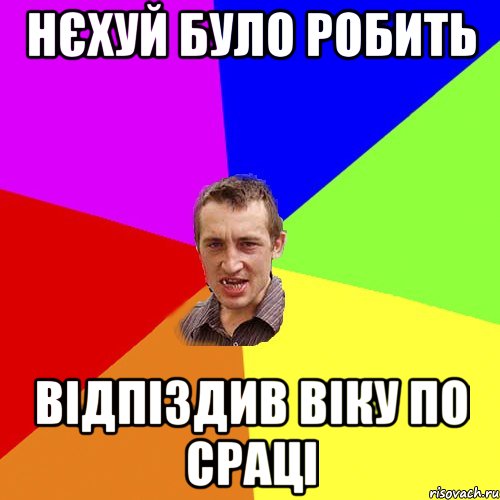 НЄХУЙ БУЛО РОБИТЬ

ВІДПІЗДИВ ВІКУ ПО СРАЦІ

risovach.ru